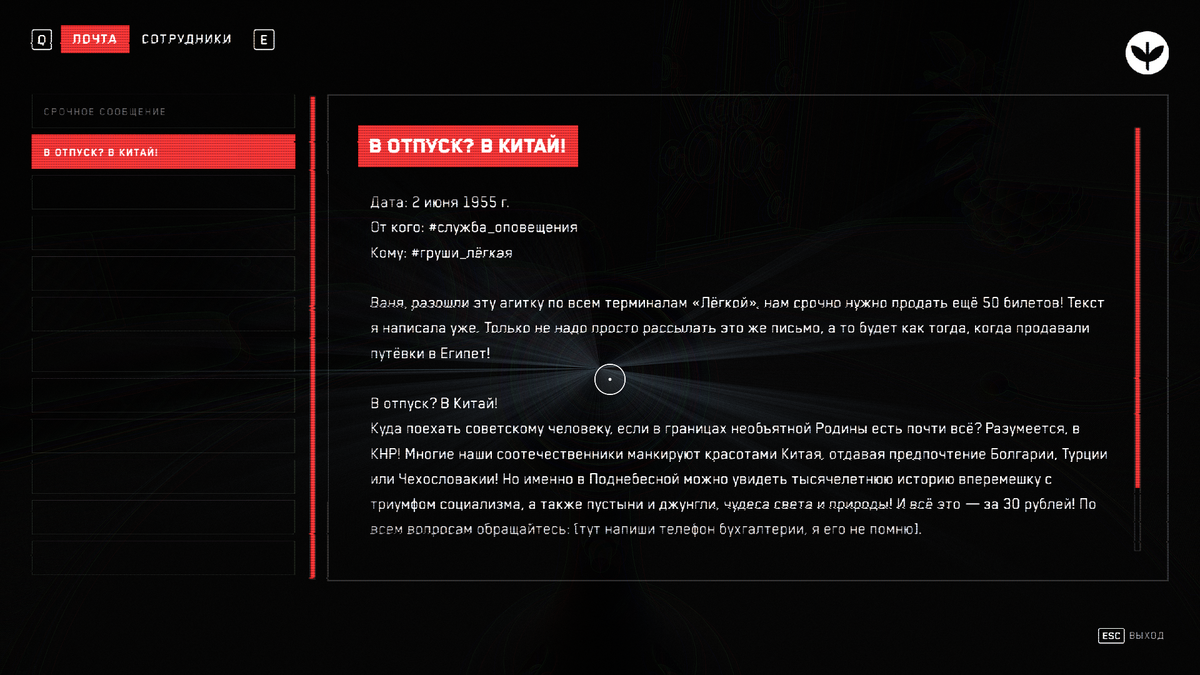 Q ПОЧТА СОТРУДНИКИ E

СРОЧНОЕ СООБЩЕНИЕ

В ОТПУСК? В КИТАЙ!

В ОТПУСК? В КИТАЙ!

Дата: 2 июня 1955 г.
От кого: #служба_оповещения
Кому: #груши_лёгкая

Ваня, разошли эту агитку по всем терминалам «Лёгкой», нам срочно нужно продать ещё 50 билетов! Текст я написала уже. Только не надо просто рассылать это же письмо, а то будет как тогда, когда продавали путёвки в Египет!

В отпуск? В Китай!
Куда поехать советскому человеку, если в границах необъятной Родины есть почти всё? Разумеется, в КНР! Многие наши соотечественники манкируют красотами Китая, отдавая предпочтение Болгарии, Турции или Чехословакии! Но именно в Поднебесной можно увидеть тысячелетнюю историю вперемешку с триумфом социализма, а также пустыни и джунгли, чудеса света и природы! И всё это — за 30 рублей! По всем вопросам обращайтесь: [тут напиши телефон бухгалтерии, я его не помню].

ESC ВЫХОД